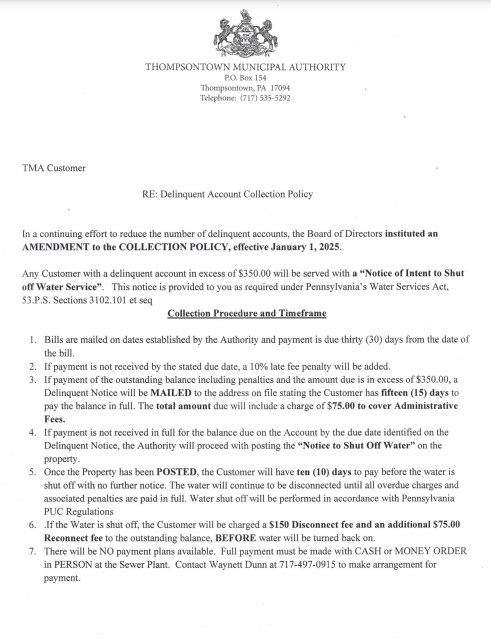 THOMPSONTOWN MUNICIPAL AUTHORITY
P.O. Box 154
Thompsontown, PA 17094
Telephone: (717) 535-5292

TMA Customer

RE: Delinquent Account Collection Policy

In a continuing effort to reduce the number of delinquent accounts, the Board of Directors instituted an AMENDMENT to the COLLECTION POLICY, effective January 1, 2025.

Any Customer with a delinquent account in excess of $350.00 will be served with a "Notice of Intent to Shut off Water Service". This notice is provided to you as required under Pennsylvania's Water Services Act, 53.P.S. Sections 3102.101 et seq

Collection Procedure and Timeframe

1. Bills are mailed on dates established by the Authority and payment is due thirty (30) days from the date of the bill.
2. If payment is not received by the stated due date, a 10% late fee penalty will be added.
3. If payment of the outstanding balance including penalties and the amount due is in excess of $350.00, a Delinquent Notice will be MAILED to the address on file stating the Customer has fifteen (15) days to pay the balance in full. The total amount due will include a charge of $75.00 to cover Administrative Fees.
4. If payment is not received in full for the balance due on the Account by the due date identified on the Delinquent Notice, the Authority will proceed with posting the "Notice to Shut Off Water" on the property.
5. Once the Property has been POSTED, the Customer will have ten (10) days to pay before the water is shut off with no further notice. The water will continue to be disconnected until all overdue charges and associated penalties are paid in full. Water shut off will be performed in accordance with Pennsylvania PUC Regulations
6. .If the Water is shut off, the Customer will be charged a $150 Disconnect fee and an additional $75.00 Reconnect fee to the outstanding balance, BEFORE water will be turned back on.
7. There will be NO payment plans available. Full payment must be made with CASH or MONEY ORDER in PERSON at the Sewer Plant. Contact Waynett Dunn at 717-497-0915 to make arrangement for payment.